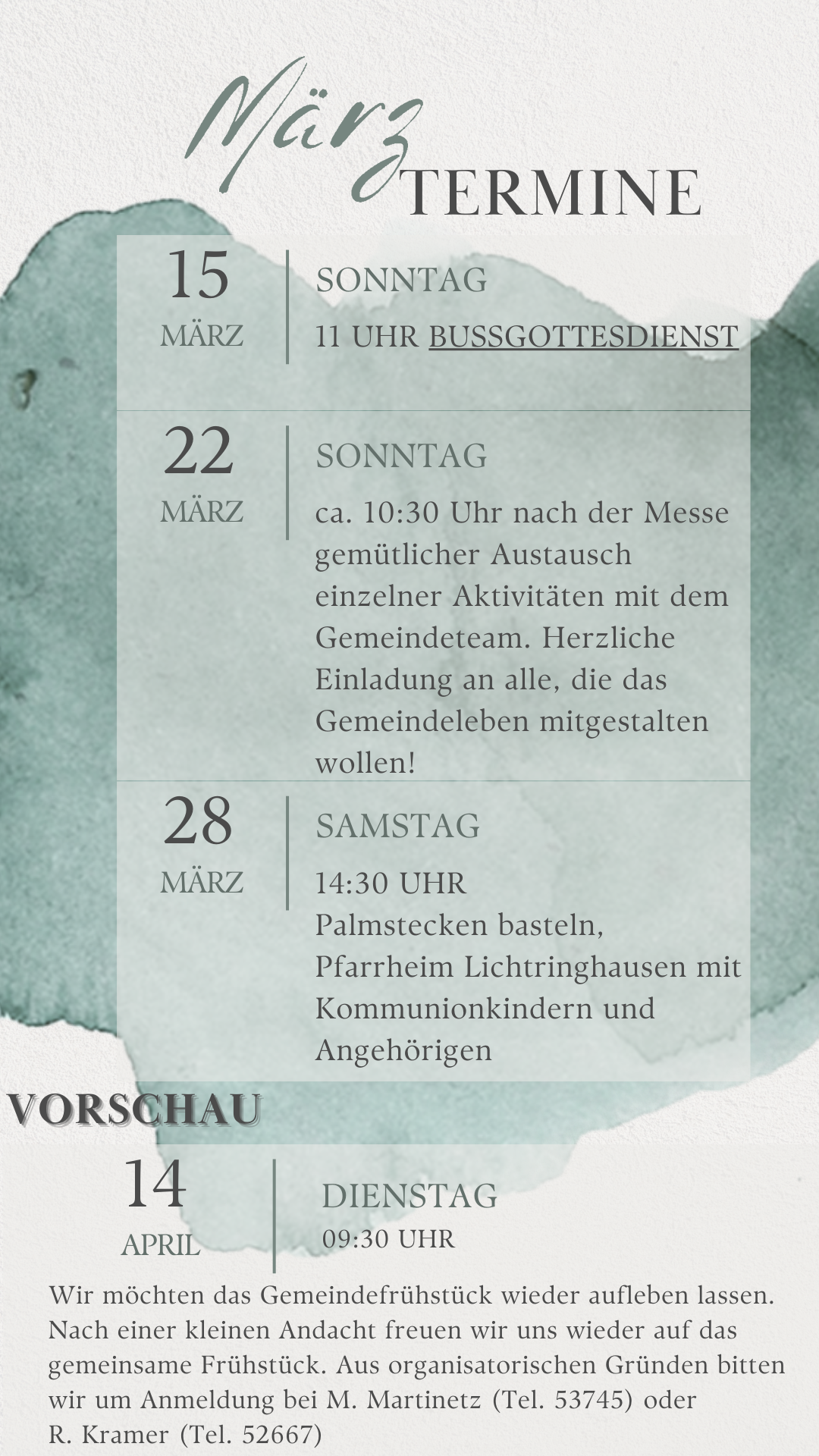 März
TERMINE

15
MÄRZ

SONNTAG
11 UHR BUSSGOTTESDIENST

22
MÄRZ

SONNTAG
ca. 10:30 Uhr nach der Messe gemütlicher Austausch einzelner Aktivitäten mit dem Gemeindeteam. Herzliche Einladung an alle, die das Gemeindeleben mitgestalten wollen!

28
MÄRZ

SAMSTAG
14:30 UHR
Palmstecken basteln, Pfarrheim Lichtringhausen mit Kommunionkindern und Angehörigen

VORSCHAU

14
APRIL

DIENSTAG
09:30 UHR

Wir möchten das Gemeindefrühstück wieder aufleben lassen. Nach einer kleinen Andacht freuen wir uns wieder auf das gemeinsame Frühstück. Aus organisatorischen Gründen bitten wir um Anmeldung bei M. Martinetz (Tel. 53745) oder R. Kramer (Tel. 52667)